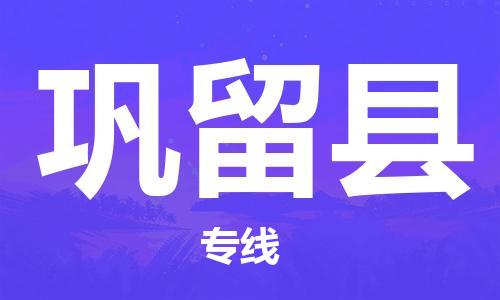 巩留县

专线